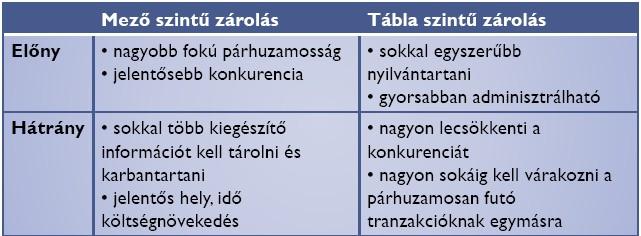 | | Mező szintű zárolás | Tábla szintű zárolás |
|---|---|---|
| Előny | • nagyobb fokú párhuzamosság • jelentősebb konkurencia | • sokkal egyszerűbb nyilvántartani • gyorsabban adminisztrálható |
| Hátrány | • sokkal több kiegészítő információt kell tárolni és karbantartani • jelentős hely, idő költségnövekedés | • nagyon lecsökkenti a konkurenciát • nagyon sokáig kell várakozni a párhuzamosan futó tranzakcióknak egymásra |